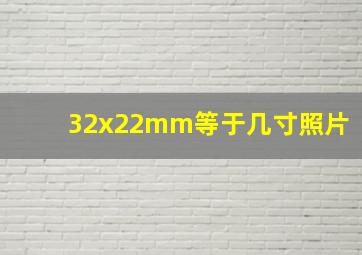 32x22mm等于几寸照片